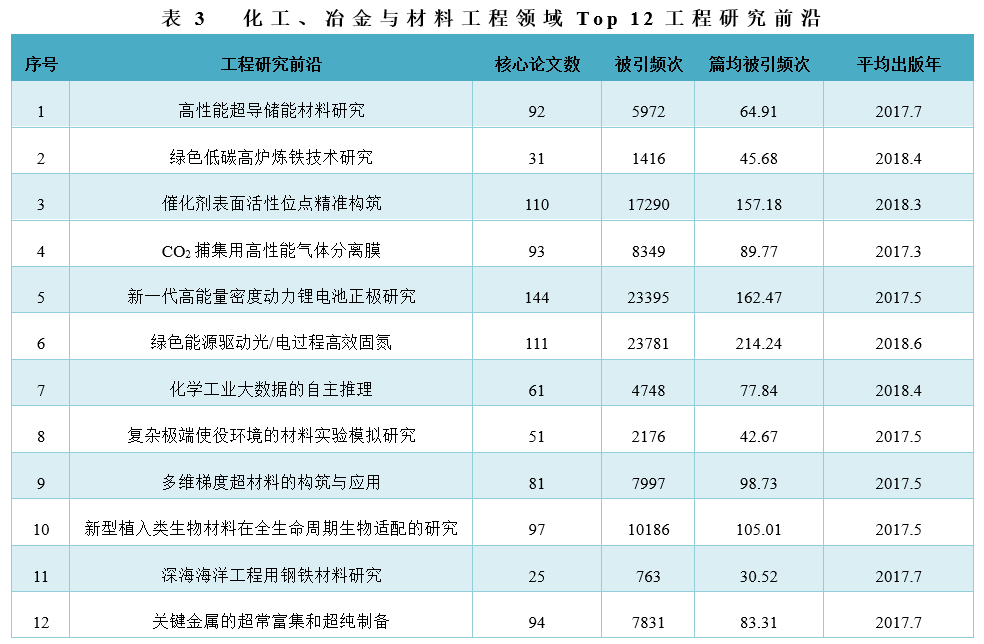 表3 化工、冶金与材料工程领域Top 12工程研究前沿

| 序号 | 工程研究前沿 | 核心论文数 | 被引频次 | 篇均被引频次 | 平均出版年 |
|---|---|---|---|---|---|
| 1 | 高性能超导储能材料研究 | 92 | 5972 | 64.91 | 2017.7 |
| 2 | 绿色低碳高炉炼铁技术研究 | 31 | 1416 | 45.68 | 2018.4 |
| 3 | 催化剂表面活性位点精准构筑 | 110 | 17290 | 157.18 | 2018.3 |
| 4 | $CO_2$捕集用高性能气体分离膜 | 93 | 8349 | 89.77 | 2017.3 |
| 5 | 新一代高能量密度动力锂电池正极研究 | 144 | 23395 | 162.47 | 2017.5 |
| 6 | 绿色能源驱动光/电过程高效固氮 | 111 | 23781 | 214.24 | 2018.6 |
| 7 | 化学工业大数据的自主推理 | 61 | 4748 | 77.84 | 2018.4 |
| 8 | 复杂极端使役环境的材料实验模拟研究 | 51 | 2176 | 42.67 | 2017.5 |
| 9 | 多维梯度超材料的构筑与应用 | 81 | 7997 | 98.73 | 2017.5 |
| 10 | 新型植入类生物材料在全生命周期生物适配的研究 | 97 | 10186 | 105.01 | 2017.5 |
| 11 | 深海海洋工程用钢铁材料研究 | 25 | 763 | 30.52 | 2017.7 |
| 12 | 关键金属的超常富集和超纯制备 | 94 | 7831 | 83.31 | 2017.7 |